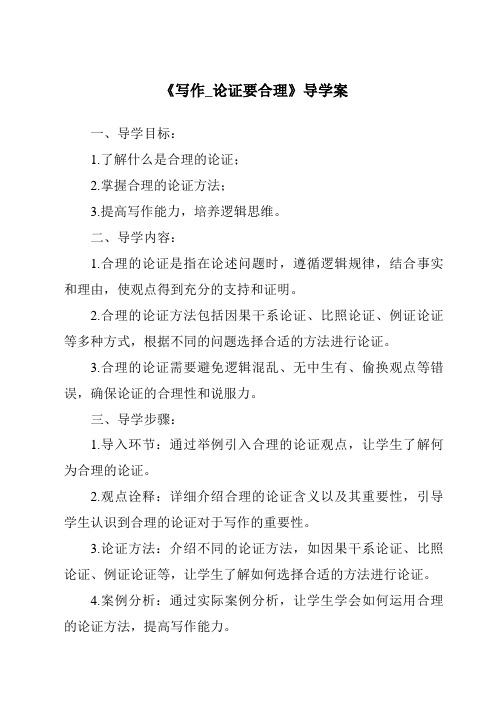 《写作_论证要合理》导学案

一、导学目标：

1.了解什么是合理的论证；

2.掌握合理的论证方法；

3.提高写作能力，培养逻辑思维。

二、导学内容：

1.合理的论证是指在论述问题时，遵循逻辑规律，结合事实和理由，使观点得到充分的支持和证明。

2.合理的论证方法包括因果干系论证、比照论证、例证论证等多种方式，根据不同的问题选择合适的方法进行论证。

3.合理的论证需要避免逻辑混乱、无中生有、偷换观点等错误，确保论证的合理性和说服力。

三、导学步骤：

1.导入环节：通过举例引入合理的论证观点，让学生了解何为合理的论证。

2.观点诠释：详细介绍合理的论证含义以及其重要性，引导学生认识到合理的论证对于写作的重要性。

3.论证方法：介绍不同的论证方法，如因果干系论证、比照论证、例证论证等，让学生了解如何选择合适的方法进行论证。

4.案例分析：通过实际案例分析，让学生学会如何运用合理的论证方法，提高写作能力。